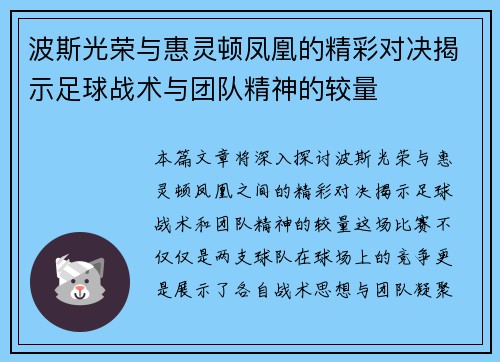 波斯光荣与惠灵顿凤凰的精彩对决揭示足球战术与团队精神的较量

本篇文章将深入探讨波斯光荣与惠灵顿凤凰之间的精彩对决揭示足球战术和团队精神的较量这场比赛不仅仅是两支球队在球场上的竞争更是展示了各自战术思想与团队凝聚